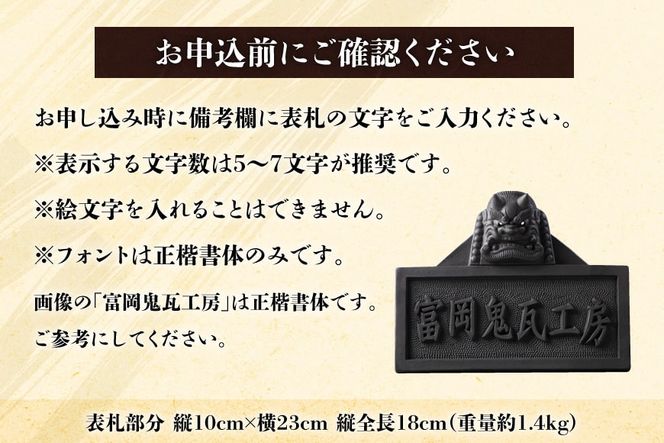 お申込前にご確認ください

お申し込み時に備考欄に表札の文字をご入力ください。

※表示する文字数は5〜7文字が推奨です。

※絵文字を入れることはできません。

※フォントは正楷書体のみです。

画像の「富岡鬼瓦工房」は正楷書体です。
ご参考にしてください。

富岡鬼瓦工房

表札部分 縦10cm×横23cm 縦全長18cm(重量約1.4kg)